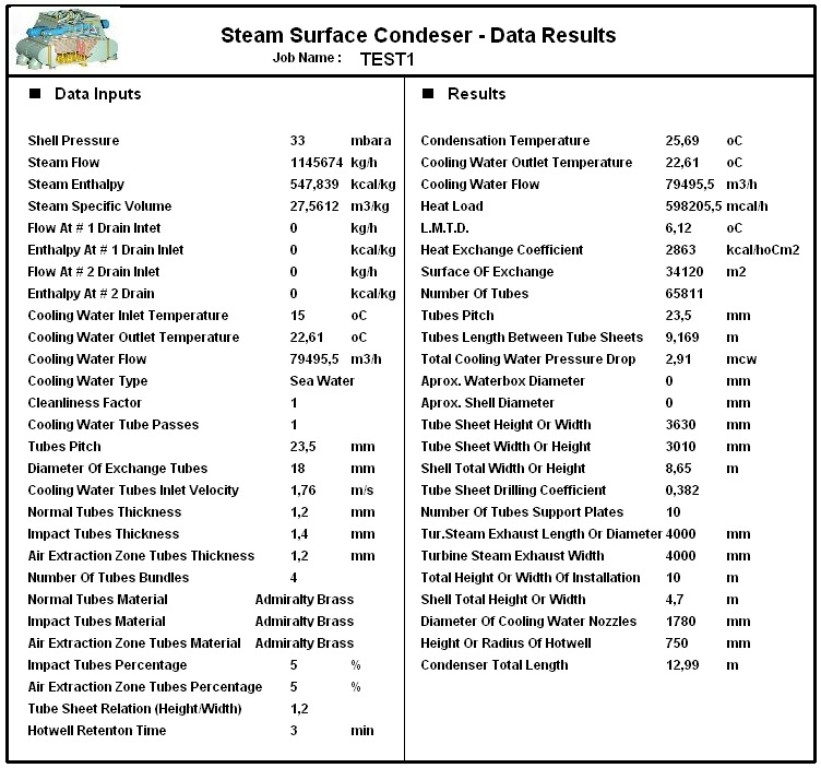 Steam Surface Condeser - Data Results
Job Name : TEST1

■ Data Inputs

| | | |
|---|---|---|
| Shell Pressure | 33 | mbara |
| Steam Flow | 1145674 | kg/h |
| Steam Enthalpy | 547,839 | kcal/kg |
| Steam Specific Volume | 27,5612 | m3/kg |
| Flow At # 1 Drain Intet | 0 | kg/h |
| Enthalpy At # 1 Drain Inlet | 0 | kcal/kg |
| Flow At # 2 Drain Inlet | 0 | kg/h |
| Enthalpy At # 2 Drain | 0 | kcal/kg |
| Cooling Water Inlet Temperature | 15 | oC |
| Cooling Water Outlet Temperature | 22,61 | oC |
| Cooling Water Flow | 79495,5 | m3/h |
| Cooling Water Type | Sea Water | |
| Cleanliness Factor | 1 | |
| Cooling Water Tube Passes | 1 | |
| Tubes Pitch | 23,5 | mm |
| Diameter Of Exchange Tubes | 18 | mm |
| Cooling Water Tubes Inlet Velocity | 1,76 | m/s |
| Normal Tubes Thickness | 1,2 | mm |
| Impact Tubes Thickness | 1,4 | mm |
| Air Extraction Zone Tubes Thickness | 1,2 | mm |
| Number Of Tubes Bundles | 4 | |
| Normal Tubes Material | Admiralty Brass | |
| Impact Tubes Material | Admiralty Brass | |
| Air Extraction Zone Tubes Material | Admiralty Brass | |
| Impact Tubes Percentage | 5 | % |
| Air Extraction Zone Tubes Percentage | 5 | % |
| Tube Sheet Relation (Height/Width) | 1,2 | |
| Hotwell Retenton Time | 3 | min |

■ Results

| | | |
|---|---|---|
| Condensation Temperature | 25,69 | oC |
| Cooling Water Outlet Temperature | 22,61 | oC |
| Cooling Water Flow | 79495,5 | m3/h |
| Heat Load | 598205,5 | mcal/h |
| L.M.T.D. | 6,12 | oC |
| Heat Exchange Coefficient | 2863 | kcal/hoCm2 |
| Surface OF Exchange | 34120 | m2 |
| Number Of Tubes | 65811 | |
| Tubes Pitch | 23,5 | mm |
| Tubes Length Between Tube Sheets | 9,169 | m |
| Total Cooling Water Pressure Drop | 2,91 | mcw |
| Aprox. Waterbox Diameter | 0 | mm |
| Aprox. Shell Diameter | 0 | mm |
| Tube Sheet Height Or Width | 3630 | mm |
| Tube Sheet Width Or Height | 3010 | mm |
| Shell Total Width Or Height | 8,65 | m |
| Tube Sheet Drilling Coefficient | 0,382 | |
| Number Of Tubes Support Plates | 10 | |
| Tur.Steam Exhaust Length Or Diameter | 4000 | mm |
| Turbine Steam Exhaust Width | 4000 | mm |
| Total Height Or Width Of Installation | 10 | m |
| Shell Total Height Or Width | 4,7 | m |
| Diameter Of Cooling Water Nozzles | 1780 | mm |
| Height Or Radius Of Hotwell | 750 | mm |
| Condenser Total Length | 12,99 | m |